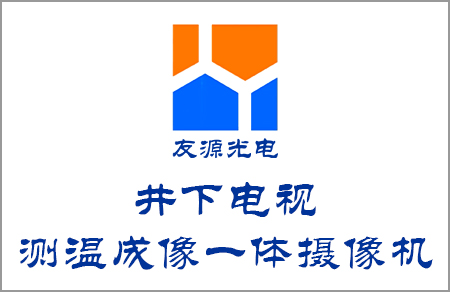 友源光电

井下电视

测温成像一体摄像机